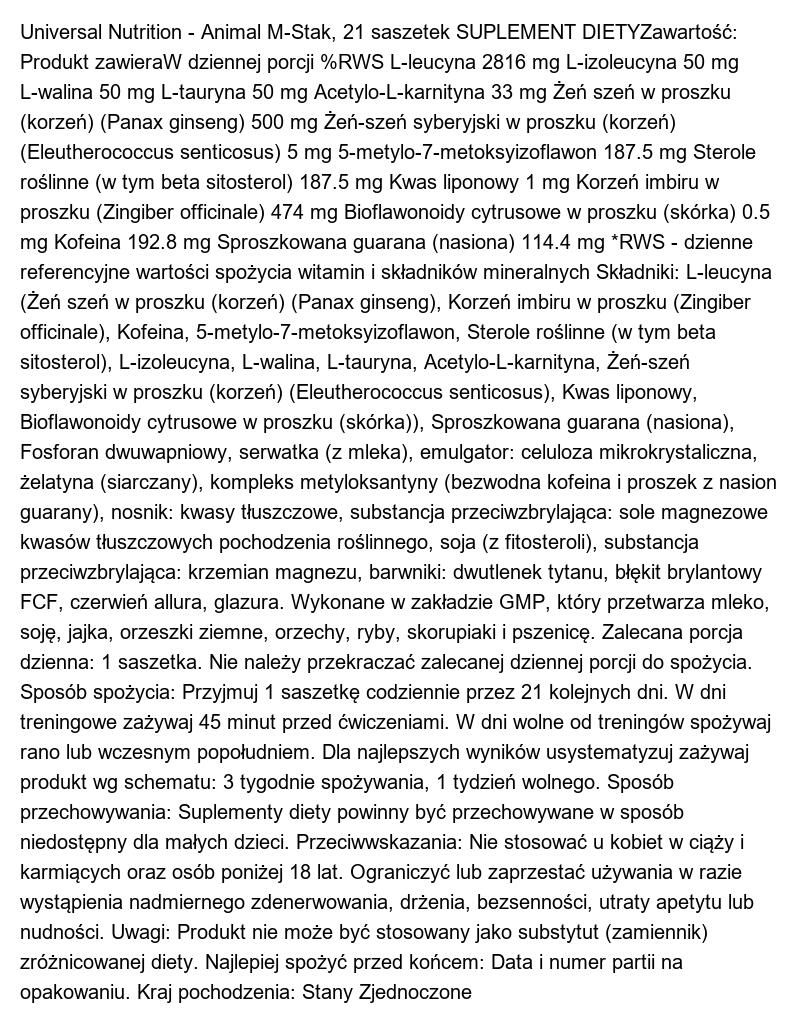 Universal Nutrition - Animal M-Stak, 21 saszetek SUPLEMENT DIETYZawartość: Produkt zawieraW dziennej porcji %RWS L-leucyna 2816 mg L-izoleucyna 50 mg L-walina 50 mg L-tauryna 50 mg Acetylo-L-karnityna 33 mg Żeń szeń w proszku (korzeń) (Panax ginseng) 500 mg Żeń-szeń syberyjski w proszku (korzeń) (Eleutherococcus senticosus) 5 mg 5-metylo-7-metoksyizoflawon 187.5 mg Sterole roślinne (w tym beta sitosterol) 187.5 mg Kwas liponowy 1 mg Korzeń imbiru w proszku (Zingiber officinale) 474 mg Bioflawonoidy cytrusowe w proszku (skórka) 0.5 mg Kofeina 192.8 mg Sproszkowana guarana (nasiona) 114.4 mg *RWS - dzienne referencyjne wartości spożycia witamin i składników mineralnych Składniki: L-leucyna (Żeń szeń w proszku (korzeń) (Panax ginseng), Korzeń imbiru w proszku (Zingiber officinale), Kofeina, 5-metylo-7-metoksyizoflawon, Sterole roślinne (w tym beta sitosterol), L-izoleucyna, L-walina, L-tauryna, Acetylo-L-karnityna, Żeń-szeń syberyjski w proszku (korzeń) (Eleutherococcus senticosus), Kwas liponowy, Bioflawonoidy cytrusowe w proszku (skórka)), Sproszkowana guarana (nasiona), Fosforan dwuwapniowy, serwatka (z mleka), emulgator: celuloza mikrokrystaliczna, żelatyna (siarczany), kompleks metyloksantyny (bezwodna kofeina i proszek z nasion guarany), nosnik: kwasy tłuszczowe, substancja przeciwzbrylająca: sole magnezowe kwasów tłuszczowych pochodzenia roślinnego, soja (z fitosteroli), substancja przeciwzbrylająca: krzemian magnezu, barwniki: dwutlenek tytanu, błękit brylantowy FCF, czerwień allura, glazura. Wykonane w zakładzie GMP, który przetwarza mleko, soję, jajka, orzeszki ziemne, orzechy, ryby, skorupiaki i pszenicę. Zalecana porcja dzienna: 1 saszetka. Nie należy przekraczać zalecanej dziennej porcji do spożycia. Sposób spożycia: Przyjmuj 1 saszetkę codziennie przez 21 kolejnych dni. W dni treningowe zażywaj 45 minut przed ćwiczeniami. W dni wolne od treningów spożywaj rano lub wczesnym popołudniem. Dla najlepszych wyników usystematyzuj zażywaj produkt wg schematu: 3 tygodnie spożywania, 1 tydzień wolnego. Sposób przechowywania: Suplementy diety powinny być przechowywane w sposób niedostępny dla małych dzieci. Przeciwwskazania: Nie stosować u kobiet w ciąży i karmiących oraz osób poniżej 18 lat. Ograniczyć lub zaprzestać używania w razie wystąpienia nadmiernego zdenerwowania, drżenia, bezsenności, utraty apetytu lub nudności. Uwagi: Produkt nie może być stosowany jako substytut (zamiennik) zróżnicowanej diety. Najlepiej spożyć przed końcem: Data i numer partii na opakowaniu. Kraj pochodzenia: Stany Zjednoczone